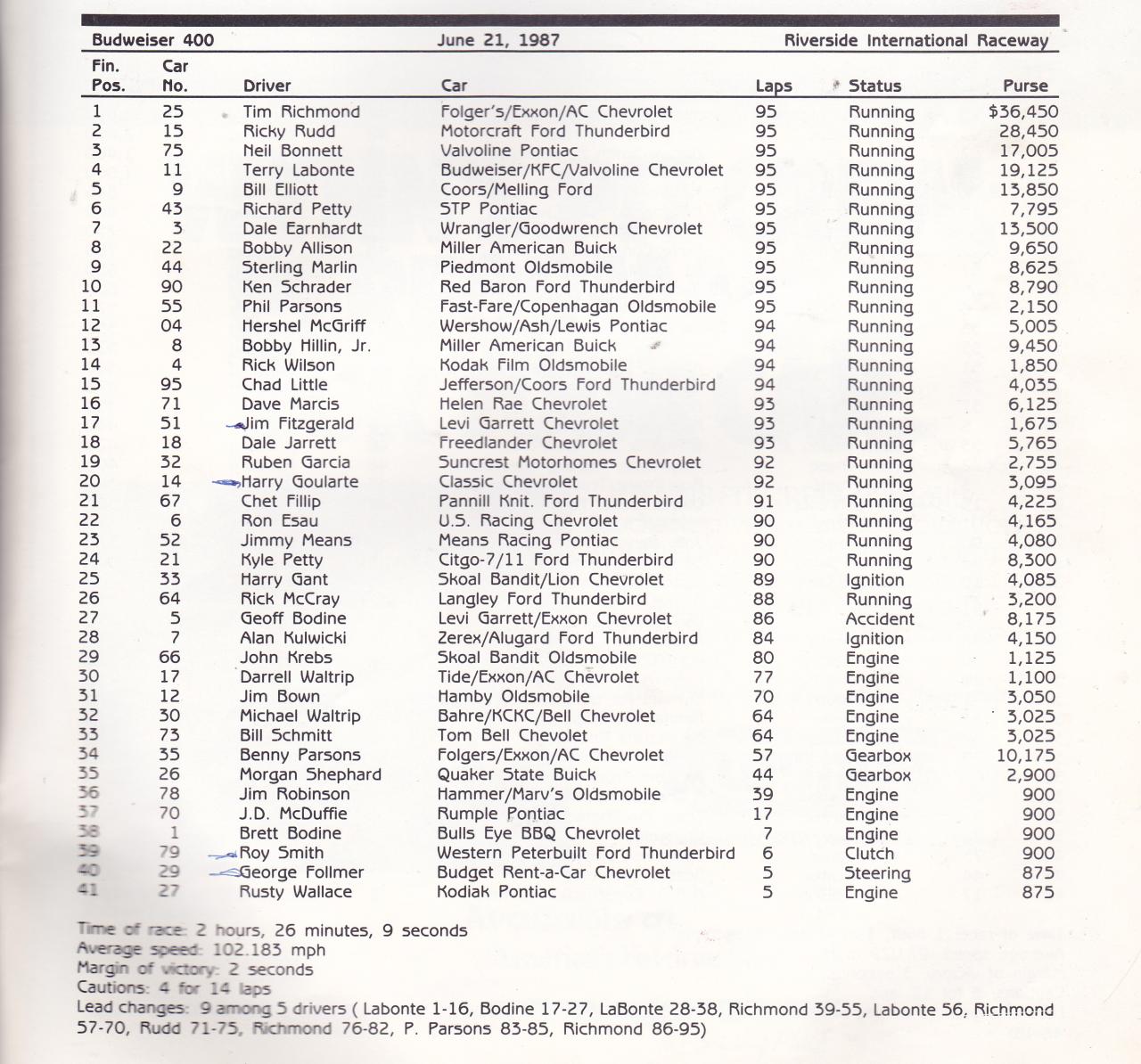 Budweiser 400 June 21, 1987 Riverside International Raceway

| Fin. Pos. | Car No. | Driver | Car | Laps | Status | Purse |
|---|---|---|---|---|---|---|
| 1 | 25 | Tim Richmond | Folger's/Exxon/AC Chevrolet | 95 | Running | $36,450 |
| 2 | 15 | Ricky Rudd | Motorcraft Ford Thunderbird | 95 | Running | 28,450 |
| 3 | 75 | Neil Bonnett | Valvoline Pontiac | 95 | Running | 17,005 |
| 4 | 11 | Terry Labonte | Budweiser/KFC/Valvoline Chevrolet | 95 | Running | 19,125 |
| 5 | 9 | Bill Elliott | Coors/Melling Ford | 95 | Running | 13,850 |
| 6 | 43 | Richard Petty | STP Pontiac | 95 | Running | 7,795 |
| 7 | 3 | Dale Earnhardt | Wrangler/Goodwrench Chevrolet | 95 | Running | 13,500 |
| 8 | 22 | Bobby Allison | Miller American Buick | 95 | Running | 9,650 |
| 9 | 44 | Sterling Marlin | Piedmont Oldsmobile | 95 | Running | 8,625 |
| 10 | 90 | Ken Schrader | Red Baron Ford Thunderbird | 95 | Running | 8,790 |
| 11 | 55 | Phil Parsons | Fast-Fare/Copenhagan Oldsmobile | 95 | Running | 2,150 |
| 12 | 04 | Hershel McGriff | Wershow/Ash/Lewis Pontiac | 94 | Running | 5,005 |
| 13 | 8 | Bobby Hillin, Jr. | Miller American Buick | 94 | Running | 9,450 |
| 14 | 4 | Rick Wilson | Kodak Film Oldsmobile | 94 | Running | 1,850 |
| 15 | 95 | Chad Little | Jefferson/Coors Ford Thunderbird | 94 | Running | 4,035 |
| 16 | 71 | Dave Marcis | Helen Rae Chevrolet | 93 | Running | 6,125 |
| 17 | 51 | Jim Fitzgerald | Levi Garrett Chevrolet | 93 | Running | 1,675 |
| 18 | 18 | Dale Jarrett | Freedlander Chevrolet | 93 | Running | 5,765 |
| 19 | 32 | Ruben Garcia | Suncrest Motorhomes Chevrolet | 92 | Running | 2,755 |
| 20 | 14 | Harry Goularte | Classic Chevrolet | 92 | Running | 3,095 |
| 21 | 67 | Chet Fillip | Pannill Knit. Ford Thunderbird | 91 | Running | 4,225 |
| 22 | 6 | Ron Esau | U.S. Racing Chevrolet | 90 | Running | 4,165 |
| 23 | 52 | Jimmy Means | Means Racing Pontiac | 90 | Running | 4,080 |
| 24 | 21 | Kyle Petty | Citgo-7/11 Ford Thunderbird | 90 | Running | 8,300 |
| 25 | 33 | Harry Gant | Skoal Bandit/Lion Chevrolet | 89 | Ignition | 4,085 |
| 26 | 64 | Rick McCray | Langley Ford Thunderbird | 88 | Running | 3,200 |
| 27 | 5 | Geoff Bodine | Levi Garrett/Exxon Chevrolet | 86 | Accident | 8,175 |
| 28 | 7 | Alan Kulwicki | Zerex/Alugard Ford Thunderbird | 84 | Ignition | 4,150 |
| 29 | 66 | John Krebs | Skoal Bandit Oldsmobile | 80 | Engine | 1,125 |
| 30 | 17 | Darrell Waltrip | Tide/Exxon/AC Chevrolet | 77 | Engine | 1,100 |
| 31 | 12 | Jim Bown | Hamby Oldsmobile | 70 | Engine | 3,050 |
| 32 | 30 | Michael Waltrip | Bahre/KCKC/Bell Chevrolet | 64 | Engine | 3,025 |
| 33 | 73 | Bill Schmitt | Tom Bell Chevolet | 64 | Engine | 3,025 |
| 34 | 35 | Benny Parsons | Folgers/Exxon/AC Chevrolet | 57 | Gearbox | 10,175 |
| 35 | 26 | Morgan Shephard | Quaker State Buick | 44 | Gearbox | 2,900 |
| 36 | 78 | Jim Robinson | Hammer/Marv's Oldsmobile | 39 | Engine | 900 |
| 37 | 70 | J.D. McDuffie | Rumple Pontiac | 17 | Engine | 900 |
| 38 | 1 | Brett Bodine | Bulls Eye BBQ Chevrolet | 7 | Engine | 900 |
| 39 | 79 | Roy Smith | Western Peterbuilt Ford Thunderbird | 6 | Clutch | 900 |
| 40 | 29 | George Follmer | Budget Rent-a-Car Chevrolet | 5 | Steering | 875 |
| 41 | 27 | Rusty Wallace | Kodiak Pontiac | 5 | Engine | 875 |

Time of race: 2 hours, 26 minutes, 9 seconds
Average speed: 102.183 mph
Margin of victory: 2 seconds
Cautions: 4 for 14 laps
Lead changes: 9 among 5 drivers ( Labonte 1-16, Bodine 17-27, LaBonte 28-38, Richmond 39-55, Labonte 56, Richmond 57-70, Rudd 71-75, Richmond 76-82, P. Parsons 83-85, Richmond 86-95)